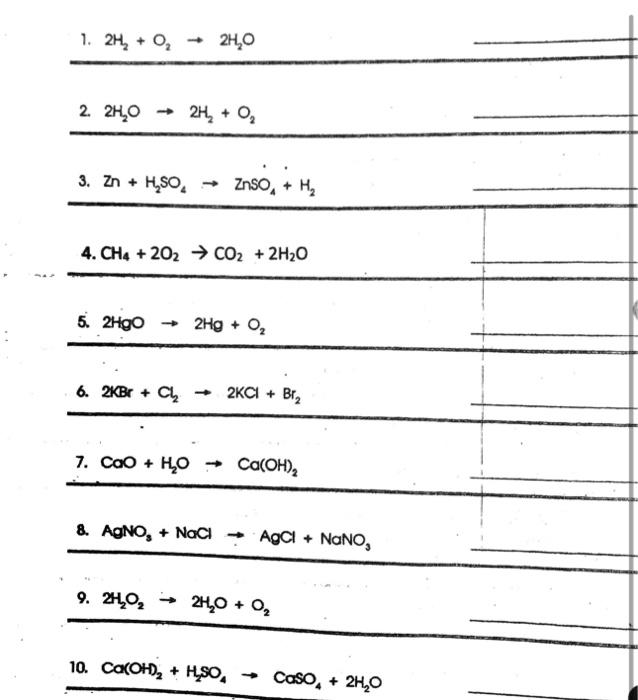 1. $2H_2 + O_2 \rightarrow 2H_2O$

2. $2H_2O \rightarrow 2H_2 + O_2$

3. $Zn + H_2SO_4 \rightarrow ZnSO_4 + H_2$

4. $CH_4 + 2O_2 \rightarrow CO_2 + 2H_2O$

5. $2HgO \rightarrow 2Hg + O_2$

6. $2KBr + Cl_2 \rightarrow 2KCl + Br_2$

7. $CaO + H_2O \rightarrow Ca(OH)_2$

8. $AgNO_3 + NaCl \rightarrow AgCl + NaNO_3$

9. $2H_2O_2 \rightarrow 2H_2O + O_2$

10. $Ca(OH)_2 + H_2SO_4 \rightarrow CaSO_4 + 2H_2O$